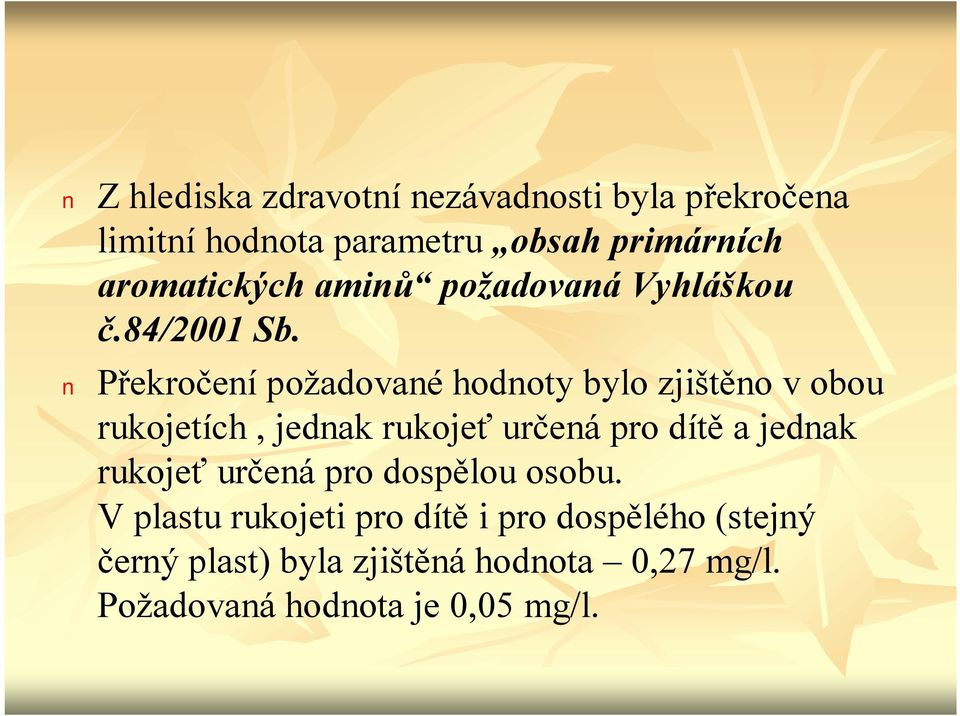 n Z hlediska zdravotní nezávadnosti byla překročena limitní hodnota parametru „obsah primárních aromatických aminů“ požadovaná Vyhláškou č.84/2001 Sb.

n Překročení požadované hodnoty bylo zjištěno v obou rukojetích , jednak rukojeť určená pro dítě a jednak rukojeť určená pro dospělou osobu.
V plastu rukojeti pro dítě i pro dospělého (stejný černý plast) byla zjištěná hodnota – 0,27 mg/l.
Požadovaná hodnota je 0,05 mg/l.